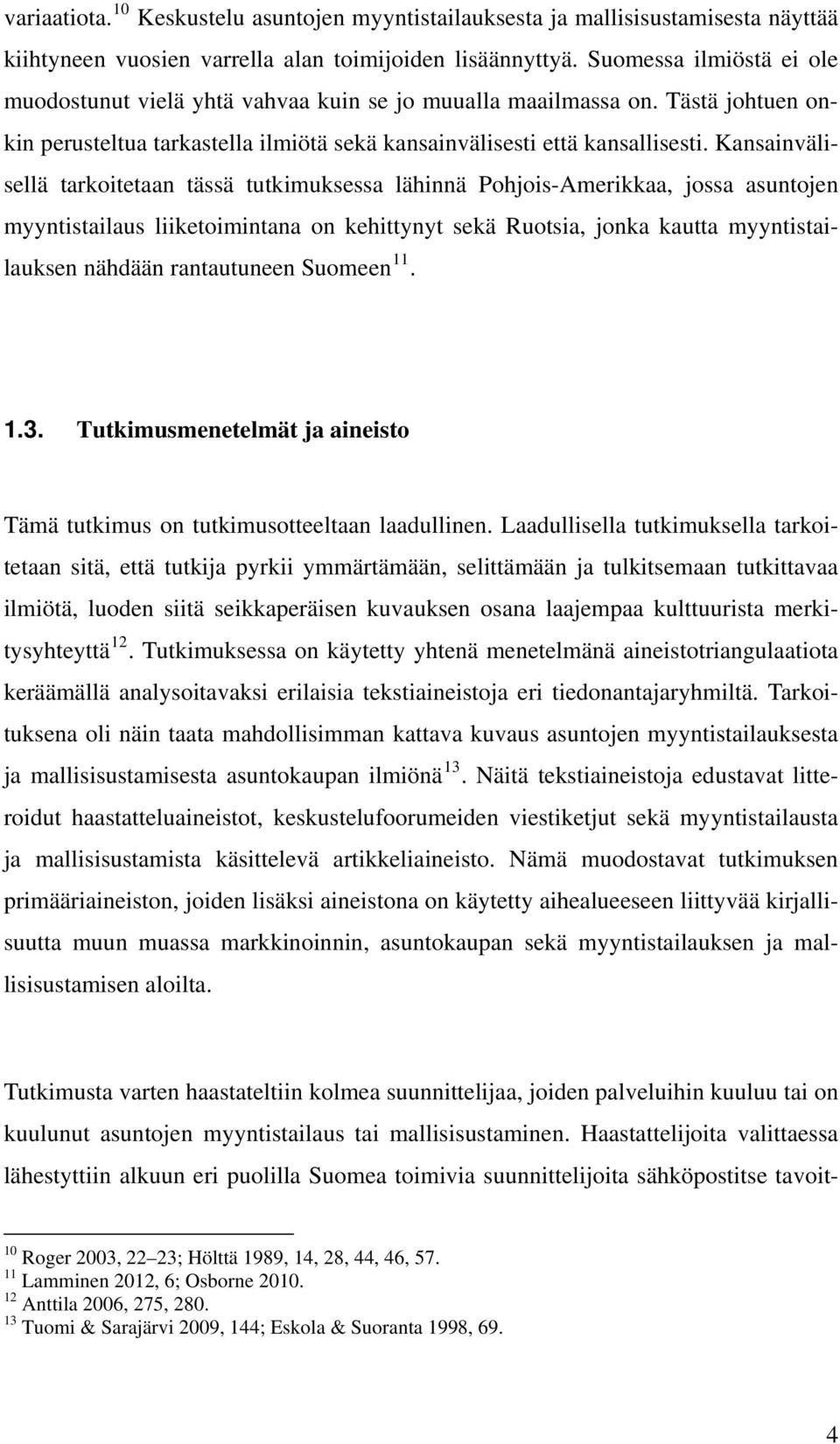 variaatiota.$^{10}$ Keskustelu asuntojen myyntistailauksesta ja mallisisustamisesta näyttää kiihtyneen vuosien varrella alan toimijoiden lisäännyttyä. Suomessa ilmiöstä ei ole muodostunut vielä yhtä vahvaa kuin se jo muualla maailmassa on. Tästä johtuen onkin perusteltua tarkastella ilmiötä sekä kansainvälisesti että kansallisesti. Kansainvälisellä tarkoitetaan tässä tutkimuksessa lähinnä Pohjois-Amerikkaa, jossa asuntojen myyntistailaus liiketoimintana on kehittynyt sekä Ruotsia, jonka kautta myyntistailauksen nähdään rantautuneen Suomeen$^{11}$.

1.3. Tutkimusmenetelmät ja aineisto

Tämä tutkimus on tutkimusotteeltaan laadullinen. Laadullisella tutkimuksella tarkoitetaan sitä, että tutkija pyrkii ymmärtämään, selittämään ja tulkitsemaan tutkittavaa ilmiötä, luoden siitä seikkaperäisen kuvauksen osana laajempaa kulttuurista merkitysyhteyttä$^{12}$. Tutkimuksessa on käytetty yhtenä menetelmänä aineistotriangulaatiota keräämällä analysoitavaksi erilaisia tekstiaineistoja eri tiedonantajaryhmiltä. Tarkoituksena oli näin taata mahdollisimman kattava kuvaus asuntojen myyntistailauksesta ja mallisisustamisesta asuntokaupan ilmiönä$^{13}$. Näitä tekstiaineistoja edustavat litteroidut haastatteluaineistot, keskustelufoorumeiden viestiketjut sekä myyntistailausta ja mallisisustamista käsittelevä artikkeliaineisto. Nämä muodostavat tutkimuksen primääriaineiston, joiden lisäksi aineistona on käytetty aihealueeseen liittyvää kirjallisuutta muun muassa markkinoinnin, asuntokaupan sekä myyntistailauksen ja mallisisustamisen aloilta.

Tutkimusta varten haastateltiin kolmea suunnittelijaa, joiden palveluihin kuuluu tai on kuulunut asuntojen myyntistailaus tai mallisisustaminen. Haastattelijoita valittaessa lähestyttiin alkuun eri puolilla Suomea toimivia suunnittelijoita sähköpostitse tavoit-

$^{10}$ Roger 2003, 22–23; Hölttä 1989, 14, 28, 44, 46, 57.
$^{11}$ Lamminen 2012, 6; Osborne 2010.
$^{12}$ Anttila 2006, 275, 280.
$^{13}$ Tuomi & Sarajärvi 2009, 144; Eskola & Suoranta 1998, 69.

4